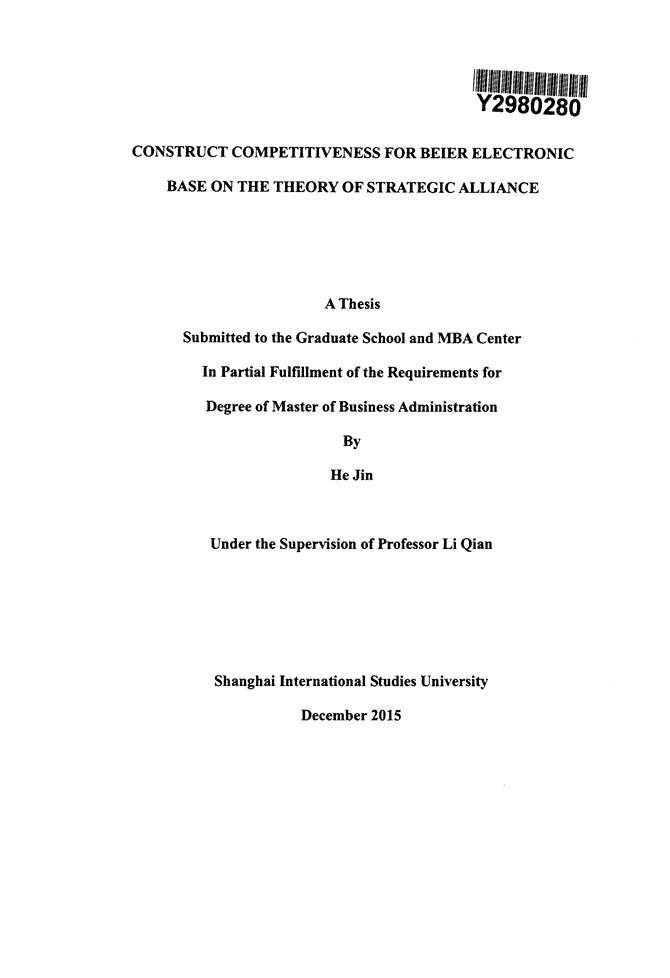 Y2980280

CONSTRUCT COMPETITIVENESS FOR BEIER ELECTRONIC BASE ON THE THEORY OF STRATEGIC ALLIANCE

A Thesis

Submitted to the Graduate School and MBA Center

In Partial Fulfillment of the Requirements for

Degree of Master of Business Administration

By

He Jin

Under the Supervision of Professor Li Qian

Shanghai International Studies University

December 2015